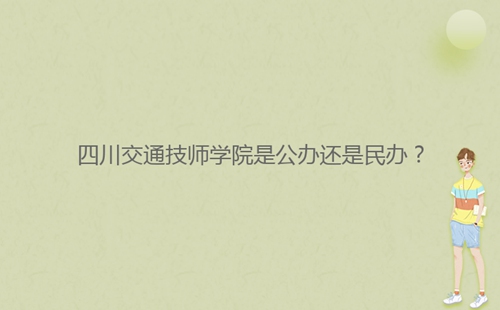 四川交通技师学院是公办还是民办？